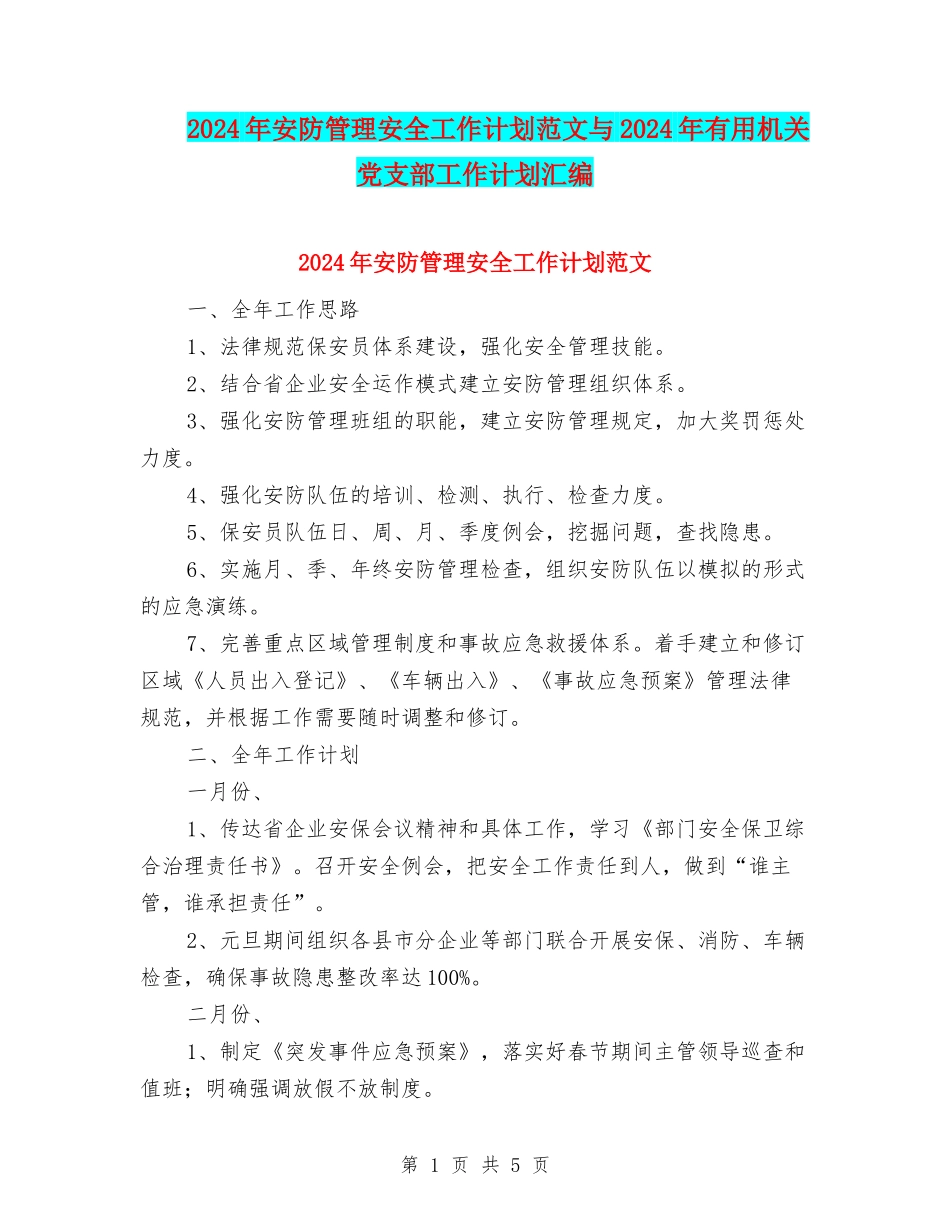 2024年安防管理安全工作计划范文与2024年有用机关党支部工作计划汇编

2024年安防管理安全工作计划范文

一、全年工作思路

1、法律规范保安员体系建设，强化安全管理技能。

2、结合省企业安全运作模式建立安防管理组织体系。

3、强化安防管理班组的职能，建立安防管理规定，加大奖罚惩处力度。

4、强化安防队伍的培训、检测、执行、检查力度。

5、保安员队伍日、周、月、季度例会，挖掘问题，查找隐患。

6、实施月、季、年终安防管理检查，组织安防队伍以模拟的形式的应急演练。

7、完善重点区域管理制度和事故应急救援体系。着手建立和修订区域《人员出入登记》、《车辆出入》、《事故应急预案》管理法律规范，并根据工作需要随时调整和修订。

二、全年工作计划

一月份、

1、传达省企业安保会议精神和具体工作，学习《部门安全保卫综合治理责任书》。召开安全例会，把安全工作责任到人，做到“谁主管，谁承担责任”。

2、元旦期间组织各县市分企业等部门联合开展安保、消防、车辆检查，确保事故隐患整改率达100%。

二月份、

1、制定《突发事件应急预案》，落实好春节期间主管领导巡查和值班；明确强调放假不放制度。

第 1 页 共 5 页